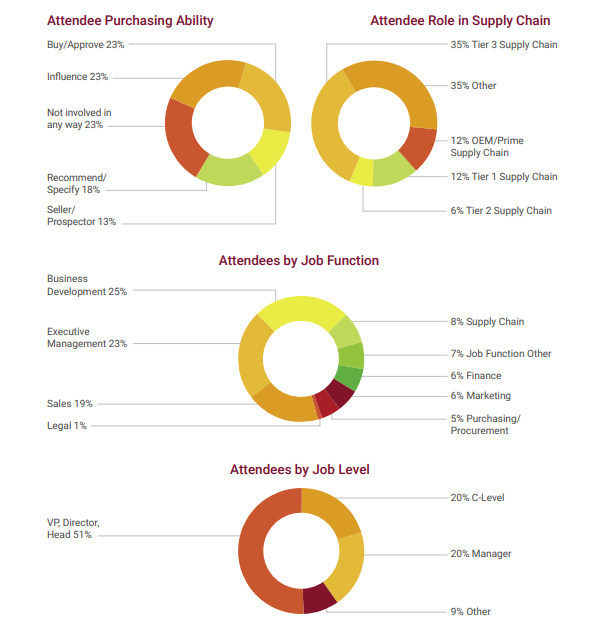 Attendee Purchasing Ability

Buy/Approve 23%

Influence 23%

Not involved in any way 23%

Recommend/ Specify 18%

Seller/ Prospector 13%

Attendee Role in Supply Chain

35% Tier 3 Supply Chain

35% Other

12% OEM/Prime Supply Chain

12% Tier 1 Supply Chain

6% Tier 2 Supply Chain

Attendees by Job Function

Business Development 25%

Executive Management 23%

Sales 19%

Legal 1%

8% Supply Chain

7% Job Function Other

6% Finance

6% Marketing

5% Purchasing/ Procurement

Attendees by Job Level

VP, Director, Head 51%

20% C-Level

20% Manager

9% Other